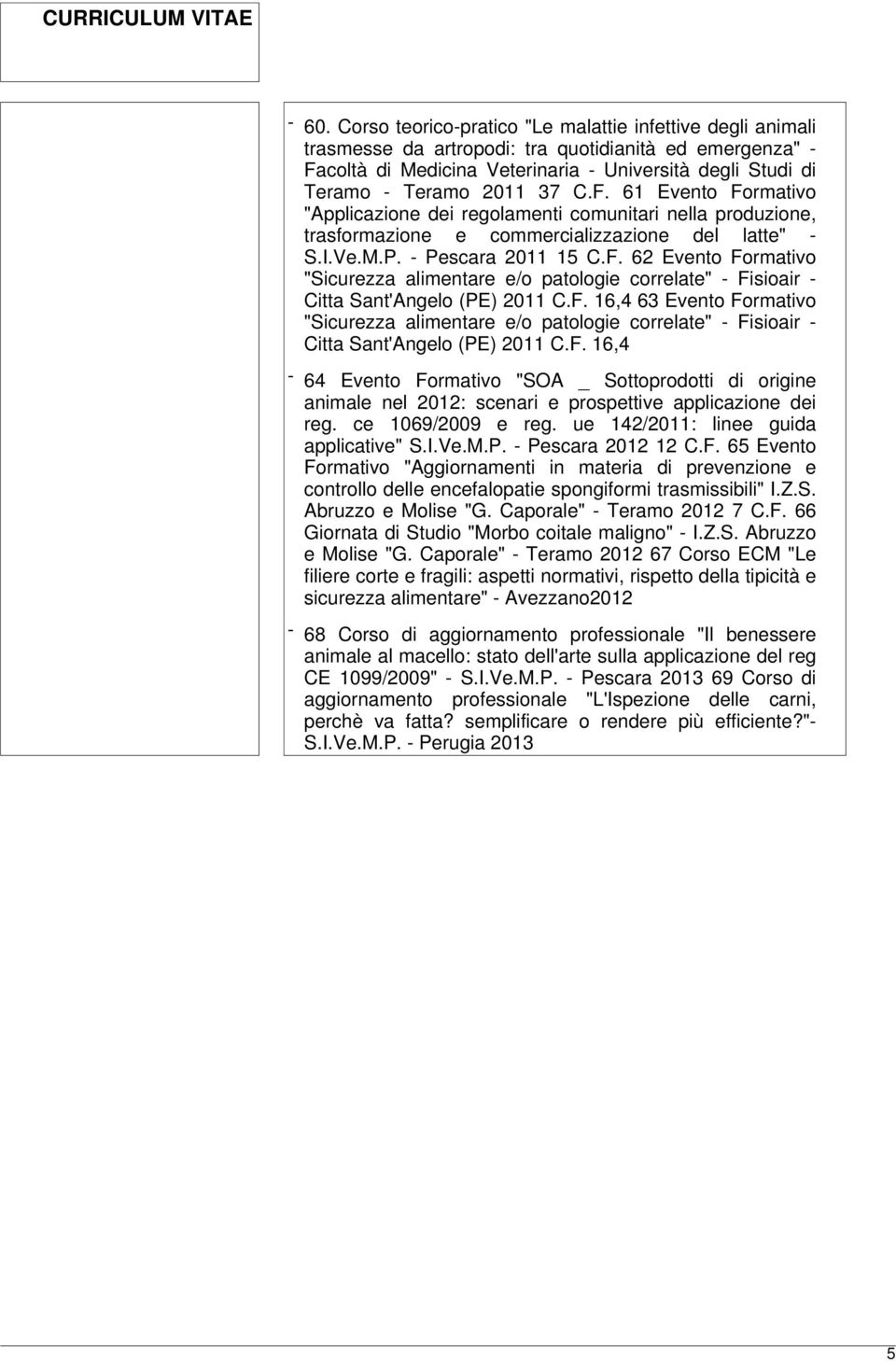 CURRICULUM VITAE

- 60. Corso teorico-pratico "Le malattie infettive degli animali trasmesse da artropodi: tra quotidianità ed emergenza" - Facoltà di Medicina Veterinaria - Università degli Studi di Teramo - Teramo 2011 37 C.F. 61 Evento Formativo "Applicazione dei regolamenti comunitari nella produzione, trasformazione e commercializzazione del latte" - S.I.Ve.M.P. - Pescara 2011 15 C.F. 62 Evento Formativo "Sicurezza alimentare e/o patologie correlate" - Fisioair - Citta Sant'Angelo (PE) 2011 C.F. 16,4 63 Evento Formativo "Sicurezza alimentare e/o patologie correlate" - Fisioair - Citta Sant'Angelo (PE) 2011 C.F. 16,4

- 64 Evento Formativo "SOA _ Sottoprodotti di origine animale nel 2012: scenari e prospettive applicazione dei reg. ce 1069/2009 e reg. ue 142/2011: linee guida applicative" S.I.Ve.M.P. - Pescara 2012 12 C.F. 65 Evento Formativo "Aggiornamenti in materia di prevenzione e controllo delle encefalopatie spongiformi trasmissibili" I.Z.S. Abruzzo e Molise "G. Caporale" - Teramo 2012 7 C.F. 66 Giornata di Studio "Morbo coitale maligno" - I.Z.S. Abruzzo e Molise "G. Caporale" - Teramo 2012 67 Corso ECM "Le filiere corte e fragili: aspetti normativi, rispetto della tipicità e sicurezza alimentare" - Avezzano2012

- 68 Corso di aggiornamento professionale "Il benessere animale al macello: stato dell'arte sulla applicazione del reg CE 1099/2009" - S.I.Ve.M.P. - Pescara 2013 69 Corso di aggiornamento professionale "L'Ispezione delle carni, perchè va fatta? semplificare o rendere più efficiente?"- S.I.Ve.M.P. - Perugia 2013

5